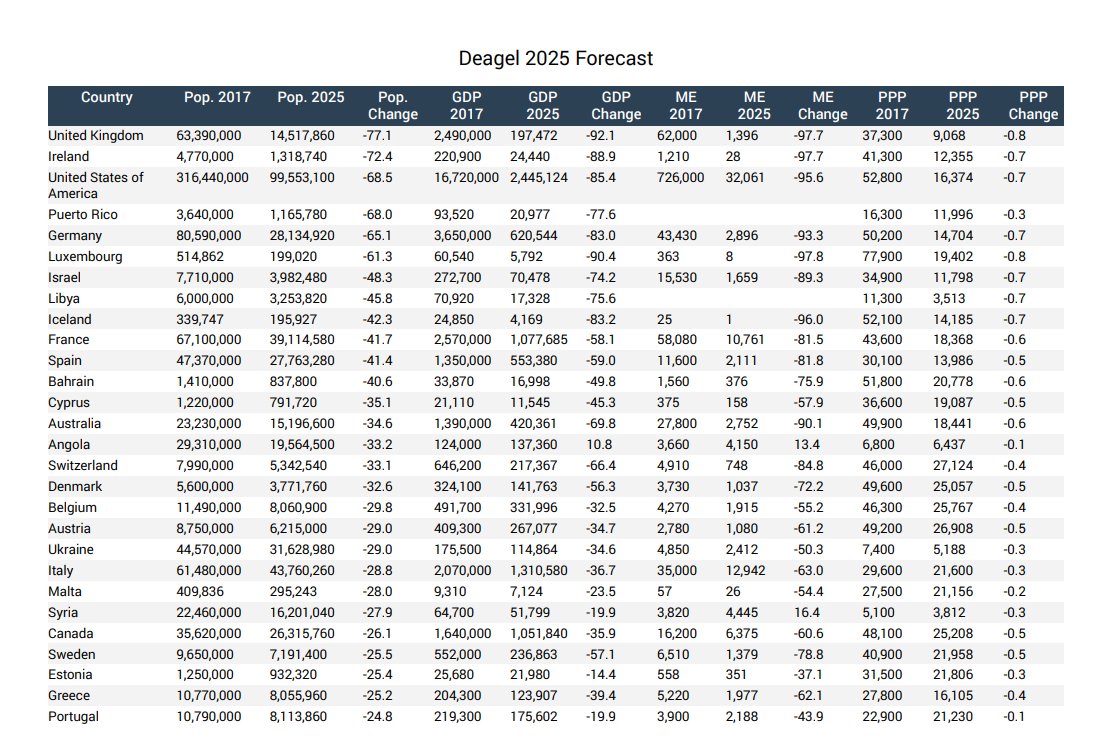 Deagel 2025 Forecast

| Country | Pop. 2017 | Pop. 2025 | Pop. Change | GDP 2017 | GDP 2025 | GDP Change | ME 2017 | ME 2025 | ME Change | PPP 2017 | PPP 2025 | PPP Change |
|---|---|---|---|---|---|---|---|---|---|---|---|---|
| United Kingdom | 63,390,000 | 14,517,860 | -77.1 | 2,490,000 | 197,472 | -92.1 | 62,000 | 1,396 | -97.7 | 37,300 | 9,068 | -0.8 |
| Ireland | 4,770,000 | 1,318,740 | -72.4 | 220,900 | 24,440 | -88.9 | 1,210 | 28 | -97.7 | 41,300 | 12,355 | -0.7 |
| United States of America | 316,440,000 | 99,553,100 | -68.5 | 16,720,000 | 2,445,124 | -85.4 | 726,000 | 32,061 | -95.6 | 52,800 | 16,374 | -0.7 |
| Puerto Rico | 3,640,000 | 1,165,780 | -68.0 | 93,520 | 20,977 | -77.6 | | | | 16,300 | 11,996 | -0.3 |
| Germany | 80,590,000 | 28,134,920 | -65.1 | 3,650,000 | 620,544 | -83.0 | 43,430 | 2,896 | -93.3 | 50,200 | 14,704 | -0.7 |
| Luxembourg | 514,862 | 199,020 | -61.3 | 60,540 | 5,792 | -90.4 | 363 | 8 | -97.8 | 77,900 | 19,402 | -0.8 |
| Israel | 7,710,000 | 3,982,480 | -48.3 | 272,700 | 70,478 | -74.2 | 15,530 | 1,659 | -89.3 | 34,900 | 11,798 | -0.7 |
| Libya | 6,000,000 | 3,253,820 | -45.8 | 70,920 | 17,328 | -75.6 | | | | 11,300 | 3,513 | -0.7 |
| Iceland | 339,747 | 195,927 | -42.3 | 24,850 | 4,169 | -83.2 | 25 | 1 | -96.0 | 52,100 | 14,185 | -0.7 |
| France | 67,100,000 | 39,114,580 | -41.7 | 2,570,000 | 1,077,685 | -58.1 | 58,080 | 10,761 | -81.5 | 43,600 | 18,368 | -0.6 |
| Spain | 47,370,000 | 27,763,280 | -41.4 | 1,350,000 | 553,380 | -59.0 | 11,600 | 2,111 | -81.8 | 30,100 | 13,986 | -0.5 |
| Bahrain | 1,410,000 | 837,800 | -40.6 | 33,870 | 16,998 | -49.8 | 1,560 | 376 | -75.9 | 51,800 | 20,778 | -0.6 |
| Cyprus | 1,220,000 | 791,720 | -35.1 | 21,110 | 11,545 | -45.3 | 375 | 158 | -57.9 | 36,600 | 19,087 | -0.5 |
| Australia | 23,230,000 | 15,196,600 | -34.6 | 1,390,000 | 420,361 | -69.8 | 27,800 | 2,752 | -90.1 | 49,900 | 18,441 | -0.6 |
| Angola | 29,310,000 | 19,564,500 | -33.2 | 124,000 | 137,360 | 10.8 | 3,660 | 4,150 | 13.4 | 6,800 | 6,437 | -0.1 |
| Switzerland | 7,990,000 | 5,342,540 | -33.1 | 646,200 | 217,367 | -66.4 | 4,910 | 748 | -84.8 | 46,000 | 27,124 | -0.4 |
| Denmark | 5,600,000 | 3,771,760 | -32.6 | 324,100 | 141,763 | -56.3 | 3,730 | 1,037 | -72.2 | 49,600 | 25,057 | -0.5 |
| Belgium | 11,490,000 | 8,060,900 | -29.8 | 491,700 | 331,996 | -32.5 | 4,270 | 1,915 | -55.2 | 46,300 | 25,767 | -0.4 |
| Austria | 8,750,000 | 6,215,000 | -29.0 | 409,300 | 267,077 | -34.7 | 2,780 | 1,080 | -61.2 | 49,200 | 26,908 | -0.5 |
| Ukraine | 44,570,000 | 31,628,980 | -29.0 | 175,500 | 114,864 | -34.6 | 4,850 | 2,412 | -50.3 | 7,400 | 5,188 | -0.3 |
| Italy | 61,480,000 | 43,760,260 | -28.8 | 2,070,000 | 1,310,580 | -36.7 | 35,000 | 12,942 | -63.0 | 29,600 | 21,600 | -0.3 |
| Malta | 409,836 | 295,243 | -28.0 | 9,310 | 7,124 | -23.5 | 57 | 26 | -54.4 | 27,500 | 21,156 | -0.2 |
| Syria | 22,460,000 | 16,201,040 | -27.9 | 64,700 | 51,799 | -19.9 | 3,820 | 4,445 | 16.4 | 5,100 | 3,812 | -0.3 |
| Canada | 35,620,000 | 26,315,760 | -26.1 | 1,640,000 | 1,051,840 | -35.9 | 16,200 | 6,375 | -60.6 | 48,100 | 25,208 | -0.5 |
| Sweden | 9,650,000 | 7,191,400 | -25.5 | 552,000 | 236,863 | -57.1 | 6,510 | 1,379 | -78.8 | 40,900 | 21,958 | -0.5 |
| Estonia | 1,250,000 | 932,320 | -25.4 | 25,680 | 21,980 | -14.4 | 558 | 351 | -37.1 | 31,500 | 21,806 | -0.3 |
| Greece | 10,770,000 | 8,055,960 | -25.2 | 204,300 | 123,907 | -39.4 | 5,220 | 1,977 | -62.1 | 27,800 | 16,105 | -0.4 |
| Portugal | 10,790,000 | 8,113,860 | -24.8 | 219,300 | 175,602 | -19.9 | 3,900 | 2,188 | -43.9 | 22,900 | 21,230 | -0.1 |